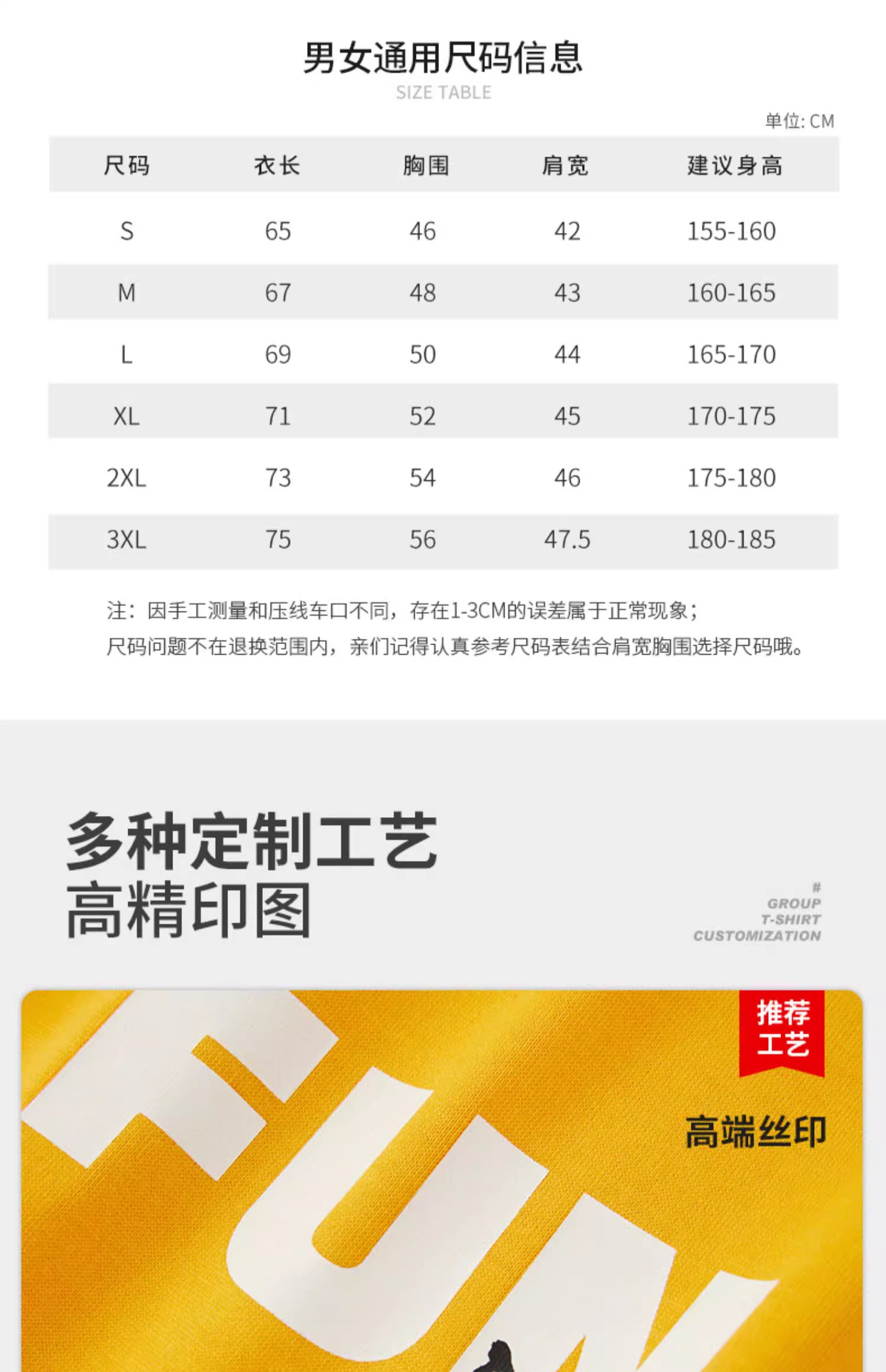 男女通用尺码信息
SIZE TABLE

单位: CM

| 尺码 | 衣长 | 胸围 | 肩宽 | 建议身高 |
|---|---|---|---|---|
| S | 65 | 46 | 42 | 155-160 |
| M | 67 | 48 | 43 | 160-165 |
| L | 69 | 50 | 44 | 165-170 |
| XL | 71 | 52 | 45 | 170-175 |
| 2XL | 73 | 54 | 46 | 175-180 |
| 3XL | 75 | 56 | 47.5 | 180-185 |

注：因手工测量和压线车口不同，存在1-3CM的误差属于正常现象；
尺码问题不在退换范围内，亲们记得认真参考尺码表结合肩宽胸围选择尺码哦。

多种定制工艺
高精印图

#
GROUP
T-SHIRT
CUSTOMIZATION

推荐
工艺

高端丝印

FUN